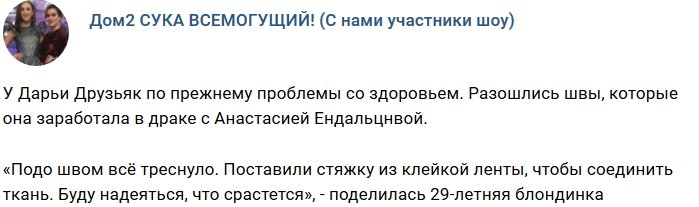 Дом2 СУКА ВСЕМОГУЩИЙ! (С нами участники шоу)

У Дарьи Друзьяк по прежнему проблемы со здоровьем. Разошлись швы, которые она заработала в драке с Анастасией Ендальцнвой.

«Подо швом всё треснуло. Поставили стяжку из клейкой ленты, чтобы соединить ткань. Буду надеяться, что срастется», - поделилась 29-летняя блондинка